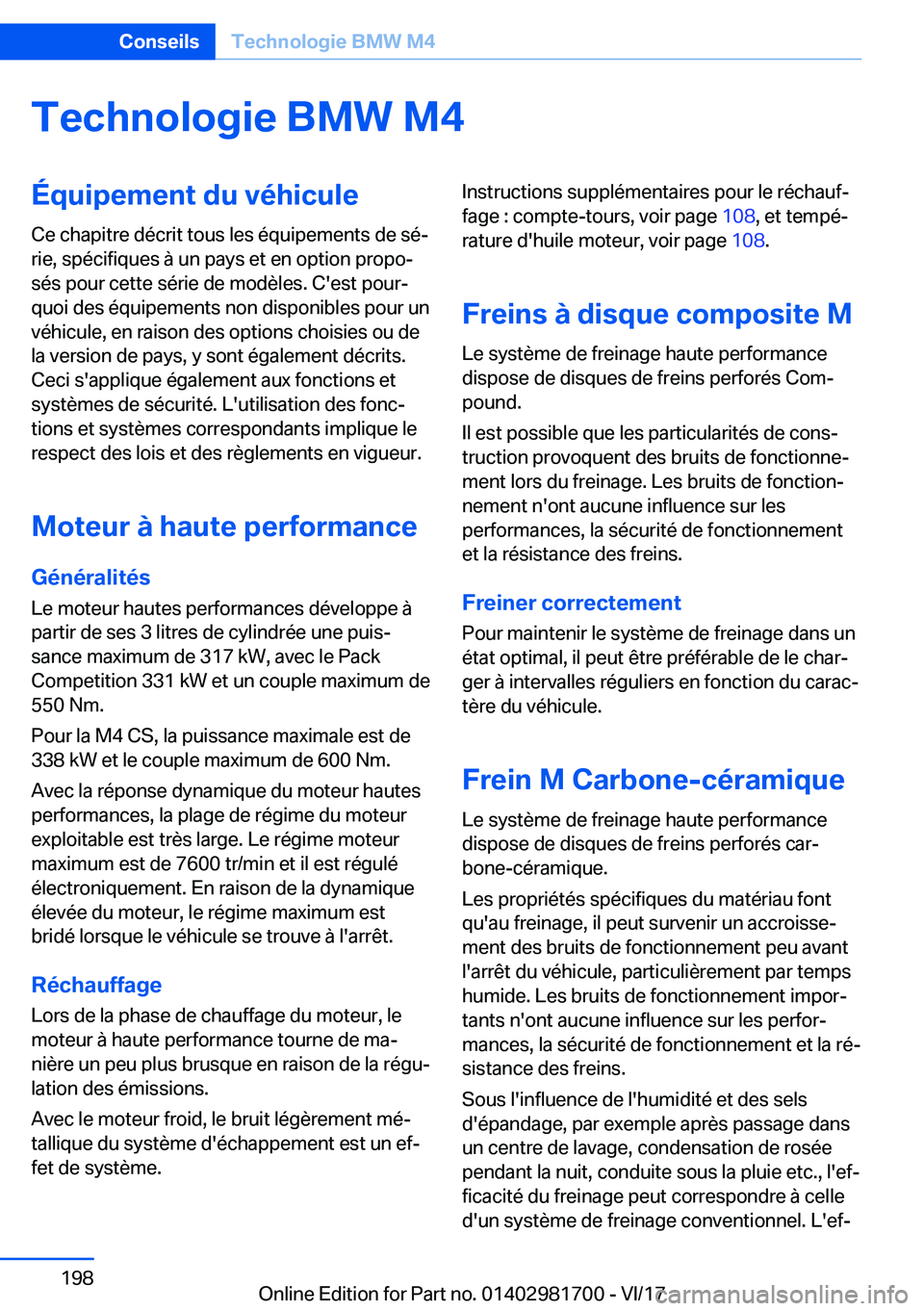 Conseils Technologie BMW M4

Technologie BMW M4

Équipement du véhicule

Ce chapitre décrit tous les équipements de série, spécifiques à un pays et en option proposés pour cette série de modèles. C'est pourquoi des équipements non disponibles pour un véhicule, en raison des options choisies ou de la version de pays, y sont également décrits. Ceci s'applique également aux fonctions et systèmes de sécurité. L'utilisation des fonctions et systèmes correspondants implique le respect des lois et des règlements en vigueur.

Moteur à haute performance

Généralités

Le moteur hautes performances développe à partir de ses 3 litres de cylindrée une puissance maximum de 317 kW, avec le Pack Competition 331 kW et un couple maximum de 550 Nm.

Pour la M4 CS, la puissance maximale est de 338 kW et le couple maximum de 600 Nm.

Avec la réponse dynamique du moteur hautes performances, la plage de régime du moteur exploitable est très large. Le régime moteur maximum est de 7600 tr/min et il est régulé électroniquement. En raison de la dynamique élevée du moteur, le régime maximum est bridé lorsque le véhicule se trouve à l'arrêt.

Réchauffage

Lors de la phase de chauffage du moteur, le moteur à haute performance tourne de manière un peu plus brusque en raison de la régulation des émissions.

Avec le moteur froid, le bruit légèrement métallique du système d'échappement est un effet de système.

Instructions supplémentaires pour le réchauffage : compte-tours, voir page 108, et température d'huile moteur, voir page 108.

Freins à disque composite M

Le système de freinage haute performance dispose de disques de freins perforés Compound.

Il est possible que les particularités de construction provoquent des bruits de fonctionnement lors du freinage. Les bruits de fonctionnement n'ont aucune influence sur les performances, la sécurité de fonctionnement et la résistance des freins.

Freiner correctement

Pour maintenir le système de freinage dans un état optimal, il peut être préférable de le charger à intervalles réguliers en fonction du caractère du véhicule.

Frein M Carbone-céramique

Le système de freinage haute performance dispose de disques de freins perforés carbone-céramique.

Les propriétés spécifiques du matériau font qu'au freinage, il peut survenir un accroissement des bruits de fonctionnement peu avant l'arrêt du véhicule, particulièrement par temps humide. Les bruits de fonctionnement importants n'ont aucune influence sur les performances, la sécurité de fonctionnement et la résistance des freins.

Sous l'influence de l'humidité et des sels d'épandage, par exemple après passage dans un centre de lavage, condensation de rosée pendant la nuit, conduite sous la pluie etc., l'efficacité du freinage peut correspondre à celle d'un système de freinage conventionnel. L'ef-

198

Online Edition for Part no. 01402981700 - VI/17

carmanualsonline.info